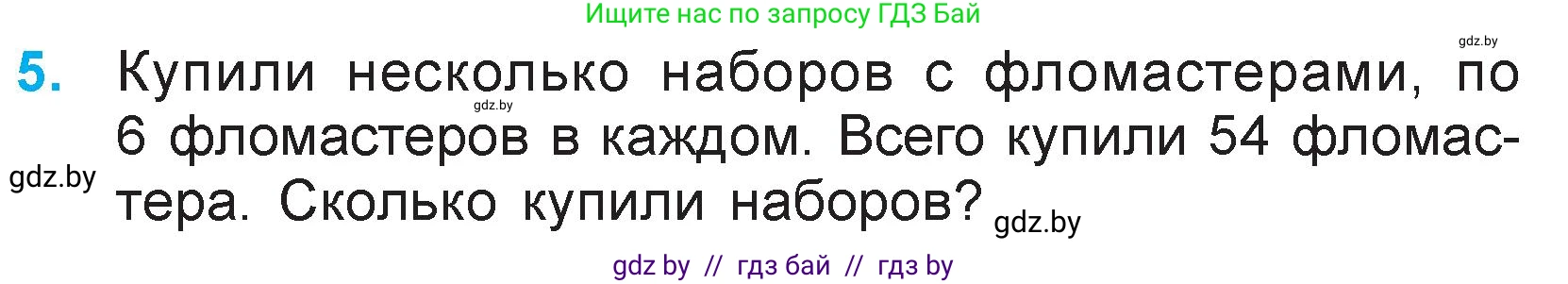 Ищите нас по запросу ГДЗ Бай

gdz.by

5. Купили несколько наборов с фломастерами, по 6 фломастеров в каждом. Всего купили 54 фломастера. Сколько купили наборов?

gdz.by

gdz.by

gdz.by

gdz by // гдз бай // гдз by